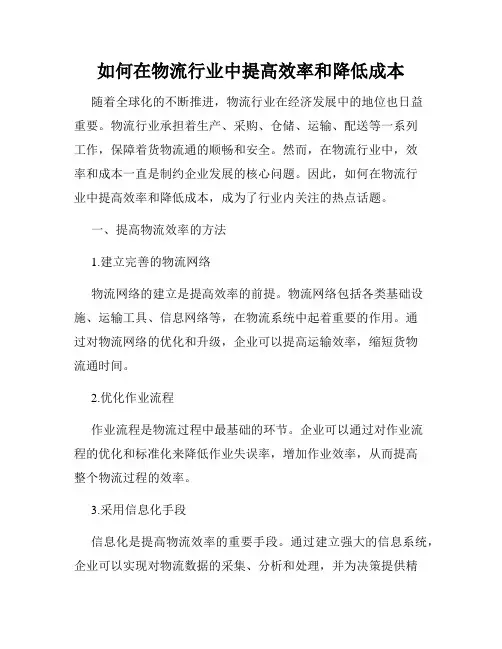 如何在物流行业中提高效率和降低成本

随着全球化的不断推进，物流行业在经济发展中的地位也日益重要。物流行业承担着生产、采购、仓储、运输、配送等一系列工作，保障着货物流通的顺畅和安全。然而，在物流行业中，效率和成本一直是制约企业发展的核心问题。因此，如何在物流行业中提高效率和降低成本，成为了行业内关注的热点话题。

一、提高物流效率的方法

1.建立完善的物流网络

物流网络的建立是提高效率的前提。物流网络包括各类基础设施、运输工具、信息网络等，在物流系统中起着重要的作用。通过对物流网络的优化和升级，企业可以提高运输效率，缩短货物流通时间。

2.优化作业流程

作业流程是物流过程中最基础的环节。企业可以通过对作业流程的优化和标准化来降低作业失误率，增加作业效率，从而提高整个物流过程的效率。

3.采用信息化手段

信息化是提高物流效率的重要手段。通过建立强大的信息系统，企业可以实现对物流数据的采集、分析和处理，并为决策提供精